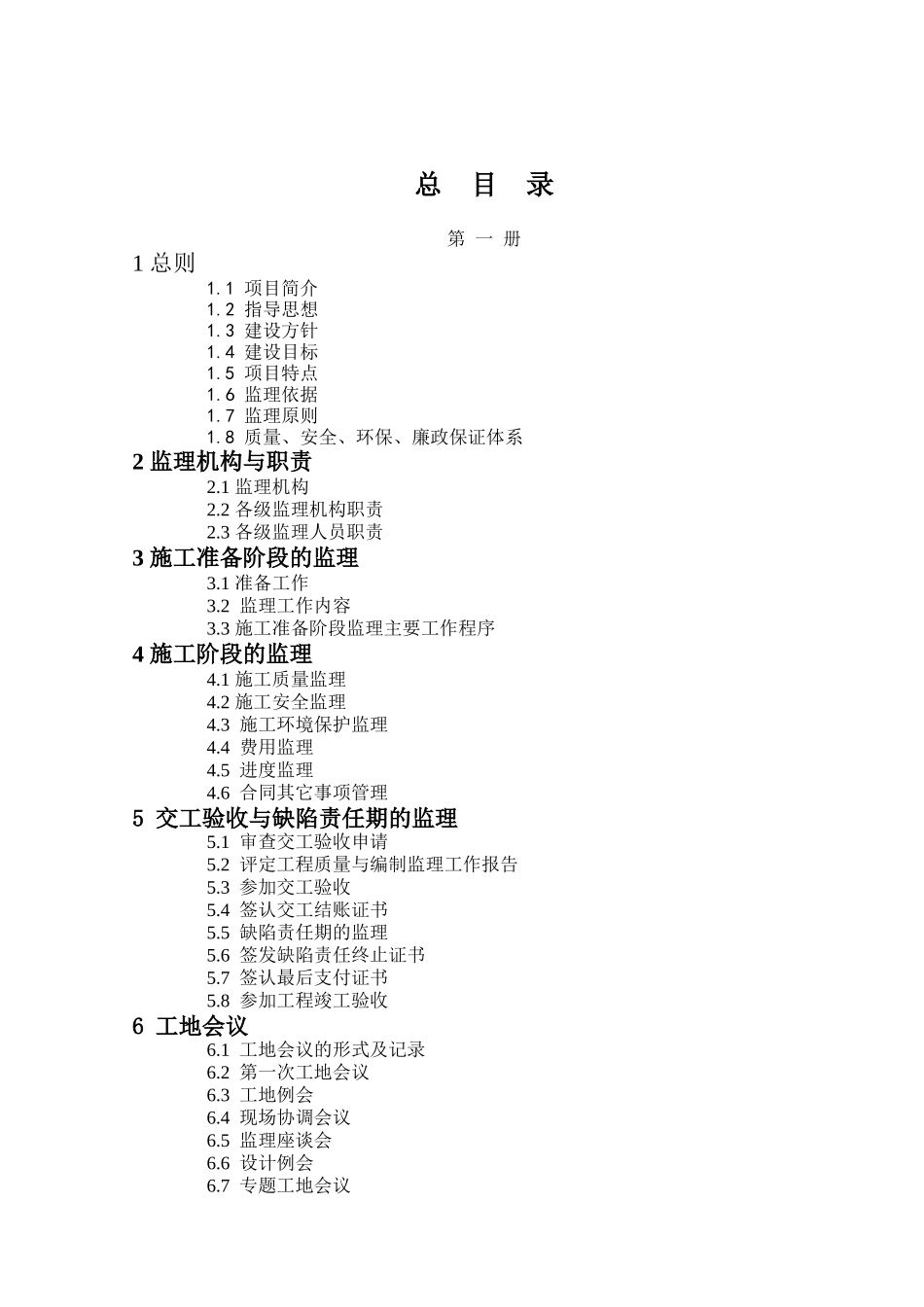 总 目 录

第 一 册

1 总则

1.1 项目简介

1.2 指导思想

1.3 建设方针

1.4 建设目标

1.5 项目特点

1.6 监理依据

1.7 监理原则

1.8 质量、安全、环保、廉政保证体系

2 监理机构与职责

2.1 监理机构

2.2 各级监理机构职责

2.3 各级监理人员职责

3 施工准备阶段的监理

3.1 准备工作

3.2 监理工作内容

3.3 施工准备阶段监理主要工作程序

4 施工阶段的监理

4.1 施工质量监理

4.2 施工安全监理

4.3 施工环境保护监理

4.4 费用监理

4.5 进度监理

4.6 合同其它事项管理

5 交工验收与缺陷责任期的监理

5.1 审查交工验收申请

5.2 评定工程质量与编制监理工作报告

5.3 参加交工验收

5.4 签认交工结账证书

5.5 缺陷责任期的监理

5.6 签发缺陷责任终止证书

5.7 签认最后支付证书

5.8 参加工程竣工验收

6 工地会议

6.1 工地会议的形式及记录

6.2 第一次工地会议

6.3 工地例会

6.4 现场协调会议

6.5 监理座谈会

6.6 设计例会

6.7 专题工地会议